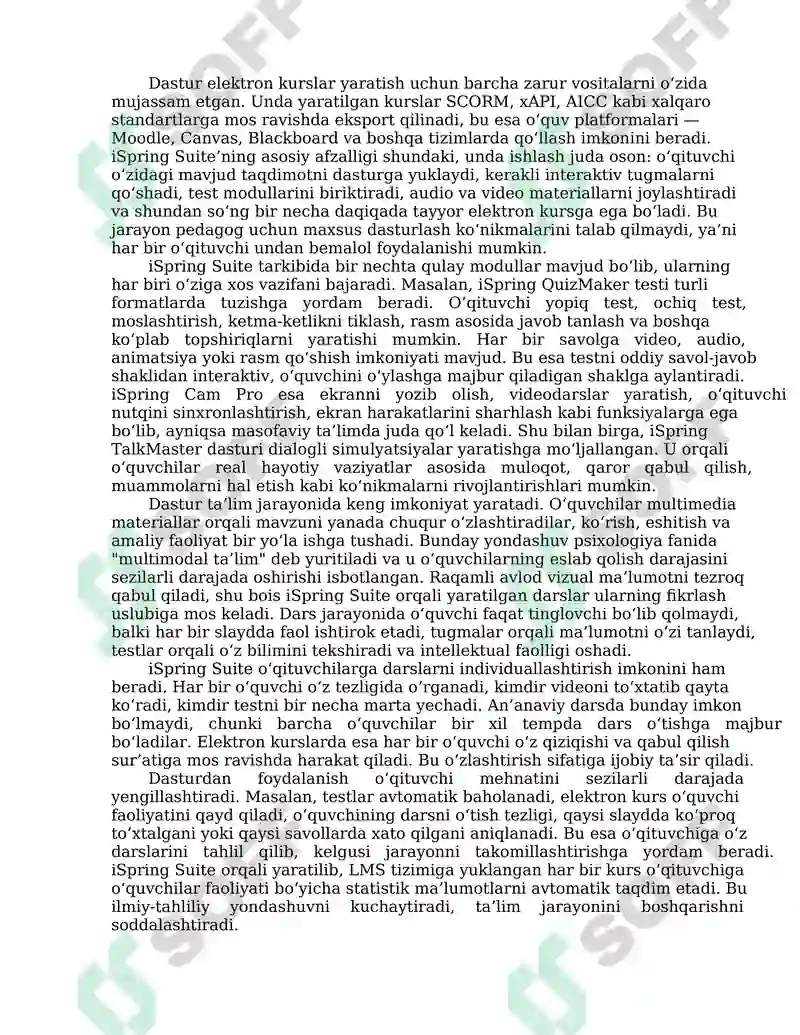 Dastur elektron kurslar yaratish uchun barcha zarur vositalarni oʻzida mujassam etgan. Unda yaratilgan kurslar SCORM, xAPI, AICC kabi xalqaro standartlarga mos ravishda eksport qilinadi, bu esa oʻquv platformalari — Moodle, Canvas, Blackboard va boshqa tizimlarda qoʻllash imkonini beradi. iSpring Suite'ning asosiy afzalligi shundaki, unda ishlash juda oson: oʻqituvchi oʻzidagi mavjud taqdimotni dasturga yuklaydi, kerakli interaktiv tugmalarni qoʻshadi, test modullarini biriktiradi, audio va video materiallarni joylashtiradi va shundan soʻng bir necha daqiqada tayyor elektron kursga ega boʻladi. Bu jarayon pedagog uchun maxsus dasturlash koʻnikmalarini talab qilmaydi, ya'ni har bir oʻqituvchi undan bemalol foydalanishi mumkin.

iSpring Suite tarkibida bir nechta qulay modullar mavjud boʻlib, ularning har biri oʻziga xos vazifani bajaradi. Masalan, iSpring QuizMaker testi turli formatlarda tuzishga yordam beradi. Oʻqituvchi yopiq test, ochiq test, moslashtirish, ketma-ketlikni tiklash, rasm asosida javob tanlash va boshqa koʻplab topshiriqlarni yaratishi mumkin. Har bir savolga video, audio, animatsiya yoki rasm qoʻshish imkoniyati mavjud. Bu esa testni oddiy savol-javob shaklidan interaktiv, oʻquvchini oʻylashga majbur qiladigan shaklga aylantiradi. iSpring Cam Pro esa ekranni yozib olish, videodarslar yaratish, oʻqituvchi nutqini sinxronlashtirish, ekran harakatlarini sharhlash kabi funksiyalarga ega boʻlib, ayniqsa masofaviy ta'limda juda qoʻl keladi. Shu bilan birga, iSpring TalkMaster dasturi dialogli simulyatsiyalar yaratishga moʻljallangan. U orqali oʻquvchilar real hayotiy vaziyatlar asosida muloqot, qaror qabul qilish, muammolarni hal etish kabi koʻnikmalarni rivojlantirishlari mumkin.

Dastur ta'lim jarayonida keng imkoniyat yaratadi. Oʻquvchilar multimedia materiallar orqali mavzuni yanada chuqur oʻzlashtiradilar, koʻrish, eshitish va amaliy faoliyat bir yoʻla ishga tushadi. Bunday yondashuv psixologiya fanida "multimodal ta'lim" deb yuritiladi va u oʻquvchilarning eslab qolish darajasini sezilarli darajada oshirishi isbotlangan. Raqamli avlod vizual ma'lumotni tezroq qabul qiladi, shu bois iSpring Suite orqali yaratilgan darslar ularning fikrlash uslubiga mos keladi. Dars jarayonida oʻquvchi faqat tinglovchi boʻlib qolmaydi, balki har bir slaydda faol ishtirok etadi, tugmalar orqali ma'lumotni oʻzi tanlaydi, testlar orqali oʻz bilimini tekshiradi va intellektual faolligi oshadi.

iSpring Suite oʻqituvchilarga darslarni individuallashtirish imkonini ham beradi. Har bir oʻquvchi oʻz tezligida oʻrganadi, kimdir videoni toʻxtatib qayta koʻradi, kimdir testni bir necha marta yechadi. An'anaviy darsda bunday imkon boʻlmaydi, chunki barcha oʻquvchilar bir xil tempda dars oʻtishga majbur boʻladilar. Elektron kurslarda esa har bir oʻquvchi oʻz qiziqishi va qabul qilish sur'atiga mos ravishda harakat qiladi. Bu oʻzlashtirish sifatiga ijobiy ta'sir qiladi.

Dasturdan foydalanish oʻqituvchi mehnatini sezilarli darajada yengillashtiradi. Masalan, testlar avtomatik baholanadi, elektron kurs oʻquvchi faoliyatini qayd qiladi, oʻquvchining darsni oʻtish tezligi, qaysi slaydda koʻproq toʻxtalgani yoki qaysi savollarda xato qilgani aniqlanadi. Bu esa oʻqituvchiga oʻz darslarini tahlil qilib, kelgusi jarayonni takomillashtirishga yordam beradi. iSpring Suite orqali yaratilib, LMS tizimiga yuklangan har bir kurs oʻqituvchiga oʻquvchilar faoliyati boʻyicha statistik ma'lumotlarni avtomatik taqdim etadi. Bu ilmiy-tahliliy yondashuvni kuchaytiradi, ta'lim jarayonini boshqarishni soddalashtiradi.